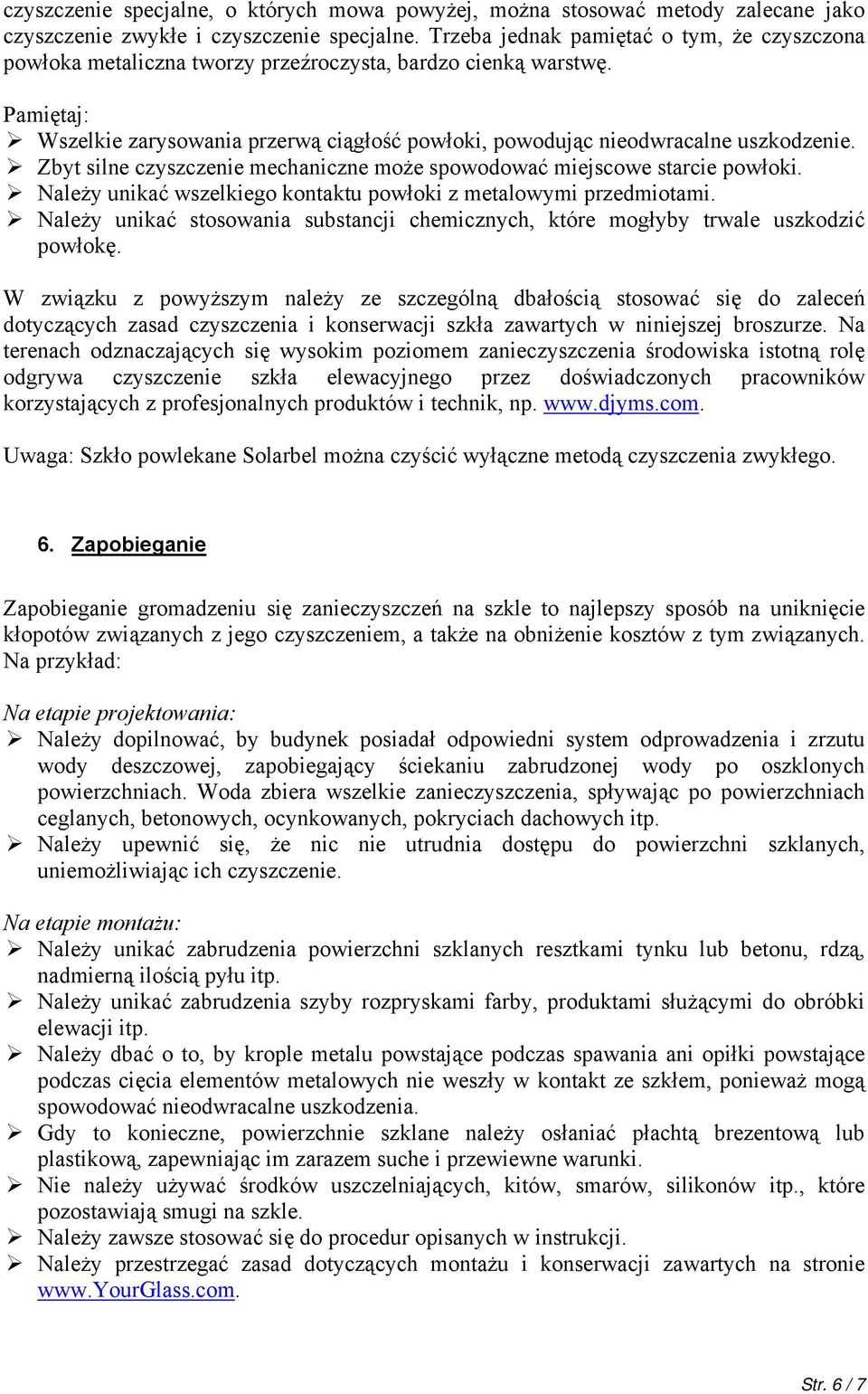 czyszczenie specjalne, o których mowa powyżej, można stosować metody zalecane jako czyszczenie zwykłe i czyszczenie specjalne. Trzeba jednak pamiętać o tym, że czyszczona powłoka metaliczna tworzy przeźroczysta, bardzo cienką warstwę.

Pamiętaj:
➢ Wszelkie zarysowania przerwą ciągłość powłoki, powodując nieodwracalne uszkodzenie.
➢ Zbyt silne czyszczenie mechaniczne może spowodować miejscowe starcie powłoki.
➢ Należy unikać wszelkiego kontaktu powłoki z metalowymi przedmiotami.
➢ Należy unikać stosowania substancji chemicznych, które mogłyby trwale uszkodzić powłokę.

W związku z powyższym należy ze szczególną dbałością stosować się do zaleceń dotyczących zasad czyszczenia i konserwacji szkła zawartych w niniejszej broszurze. Na terenach odznaczających się wysokim poziomem zanieczyszczenia środowiska istotną rolę odgrywa czyszczenie szkła elewacyjnego przez doświadczonych pracowników korzystających z profesjonalnych produktów i technik, np. www.djyms.com.

Uwaga: Szkło powlekane Solarbel można czyścić wyłączne metodą czyszczenia zwykłego.

6. Zapobieganie

Zapobieganie gromadzeniu się zanieczyszczeń na szkle to najlepszy sposób na uniknięcie kłopotów związanych z jego czyszczeniem, a także na obniżenie kosztów z tym związanych. Na przykład:

Na etapie projektowania:
➢ Należy dopilnować, by budynek posiadał odpowiedni system odprowadzenia i zrzutu wody deszczowej, zapobiegający ściekaniu zabrudzonej wody po oszklonych powierzchniach. Woda zbiera wszelkie zanieczyszczenia, spływając po powierzchniach ceglanych, betonowych, ocynkowanych, pokryciach dachowych itp.
➢ Należy upewnić się, że nic nie utrudnia dostępu do powierzchni szklanych, uniemożliwiając ich czyszczenie.

Na etapie montażu:
➢ Należy unikać zabrudzenia powierzchni szklanych resztkami tynku lub betonu, rdzą, nadmierną ilością pyłu itp.
➢ Należy unikać zabrudzenia szyby rozpryskami farby, produktami służącymi do obróbki elewacji itp.
➢ Należy dbać o to, by krople metalu powstające podczas spawania ani opiłki powstające podczas cięcia elementów metalowych nie weszły w kontakt ze szkłem, ponieważ mogą spowodować nieodwracalne uszkodzenia.
➢ Gdy to konieczne, powierzchnie szklane należy osłaniać płachtą brezentową lub plastikową, zapewniając im zarazem suche i przewiewne warunki.
➢ Nie należy używać środków uszczelniających, kitów, smarów, silikonów itp., które pozostawiają smugi na szkle.
➢ Należy zawsze stosować się do procedur opisanych w instrukcji.
➢ Należy przestrzegać zasad dotyczących montażu i konserwacji zawartych na stronie www.YourGlass.com.

Str. 6 / 7